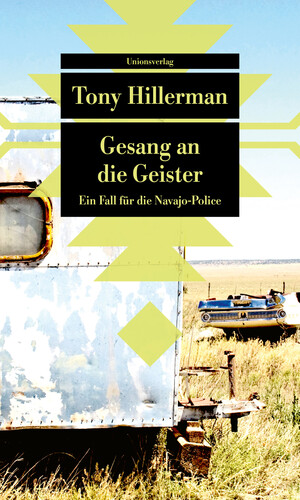 Unionsverlag

Tony Hillerman

Gesang an die Geister

Ein Fall für die Navajo-Police